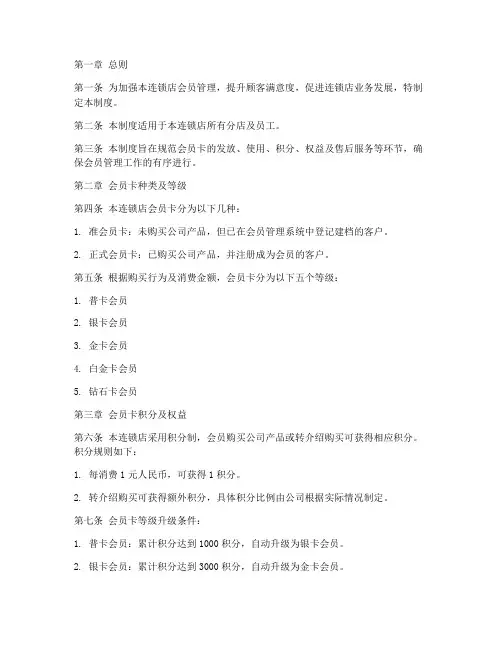 第一章 总则

第一条 为加强本连锁店会员管理，提升顾客满意度，促进连锁店业务发展，特制定本制度。

第二条 本制度适用于本连锁店所有分店及员工。

第三条 本制度旨在规范会员卡的发放、使用、积分、权益及售后服务等环节，确保会员管理工作的有序进行。

第二章 会员卡种类及等级

第四条 本连锁店会员卡分为以下几种：

1. 准会员卡：未购买公司产品，但已在会员管理系统中登记建档的客户。

2. 正式会员卡：已购买公司产品，并注册成为会员的客户。

第五条 根据购买行为及消费金额，会员卡分为以下五个等级：

1. 普卡会员

2. 银卡会员

3. 金卡会员

4. 白金卡会员

5. 钻石卡会员

第三章 会员卡积分及权益

第六条 本连锁店采用积分制，会员购买公司产品或转介绍购买可获得相应积分。积分规则如下：

1. 每消费 1 元人民币，可获得 1 积分。

2. 转介绍购买可获得额外积分，具体积分比例由公司根据实际情况制定。

第七条 会员卡等级升级条件：

1. 普卡会员：累计积分达到 1000 积分，自动升级为银卡会员。

2. 银卡会员：累计积分达到 3000 积分，自动升级为金卡会员。